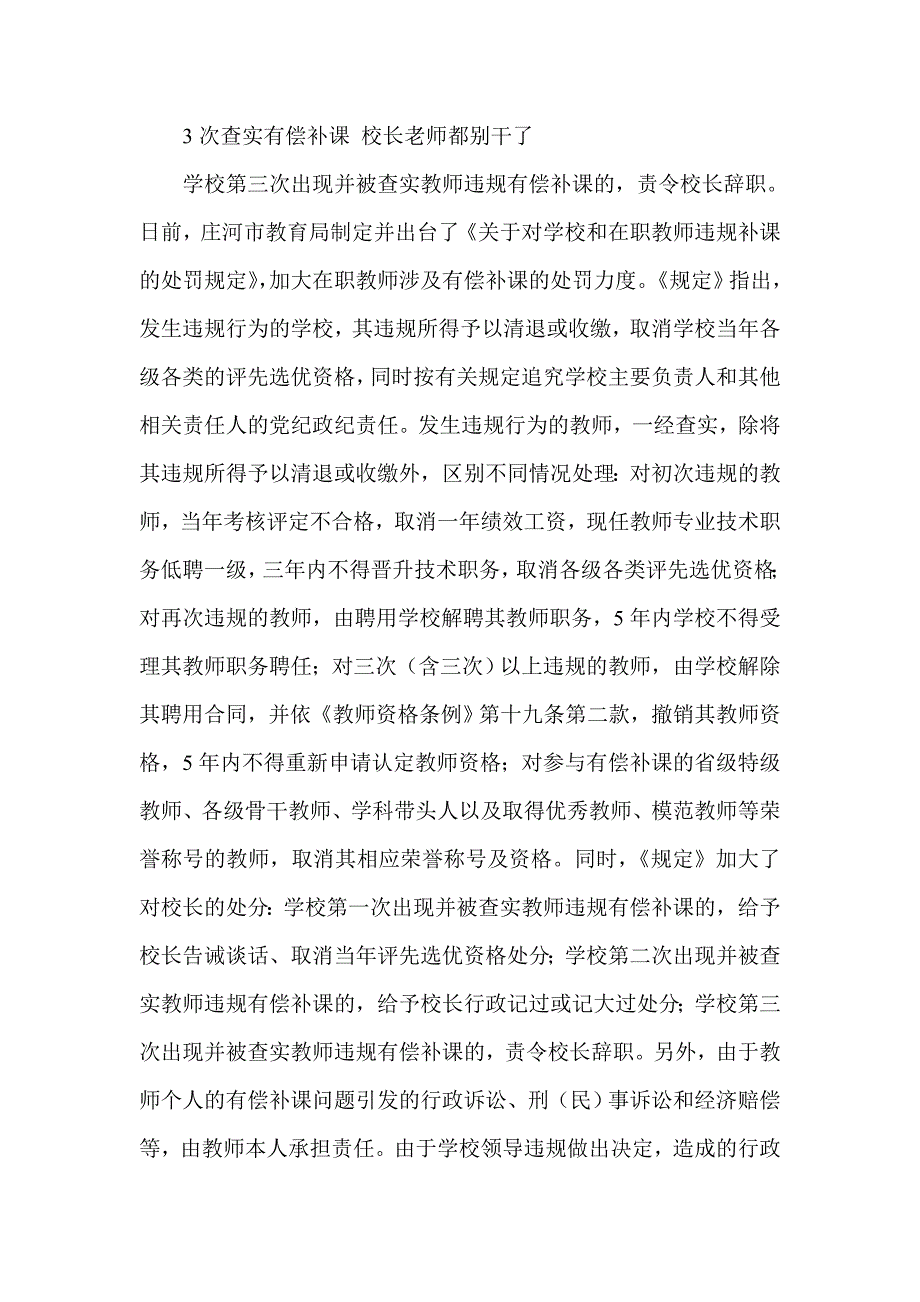 3 次查实有偿补课 校长老师都别干了

学校第三次出现并被查实教师违规有偿补课的，责令校长辞职。日前，庄河市教育局制定并出台了《关于对学校和在职教师违规补课的处罚规定》，加大在职教师涉及有偿补课的处罚力度。《规定》指出，发生违规行为的学校，其违规所得予以清退或收缴，取消学校当年各级各类的评先选优资格，同时按有关规定追究学校主要负责人和其他相关责任人的党纪政纪责任。发生违规行为的教师，一经查实，除将其违规所得予以清退或收缴外，区别不同情况处理：对初次违规的教师，当年考核评定不合格，取消一年绩效工资，现任教师专业技术职务低聘一级，三年内不得晋升技术职务，取消各级各类评先选优资格；对再次违规的教师，由聘用学校解聘其教师职务，5 年内学校不得受理其教师职务聘任；对三次（含三次）以上违规的教师，由学校解除其聘用合同，并依《教师资格条例》第十九条第二款，撤销其教师资格，5 年内不得重新申请认定教师资格；对参与有偿补课的省级特级教师、各级骨干教师、学科带头人以及取得优秀教师、模范教师等荣誉称号的教师，取消其相应荣誉称号及资格。同时，《规定》加大了对校长的处分：学校第一次出现并被查实教师违规有偿补课的，给予校长告诫谈话、取消当年评先选优资格处分；学校第二次出现并被查实教师违规有偿补课的，给予校长行政记过或记大过处分；学校第三次出现并被查实教师违规有偿补课的，责令校长辞职。另外，由于教师个人的有偿补课问题引发的行政诉讼、刑（民）事诉讼和经济赔偿等，由教师本人承担责任。由于学校领导违规做出决定，造成的行政